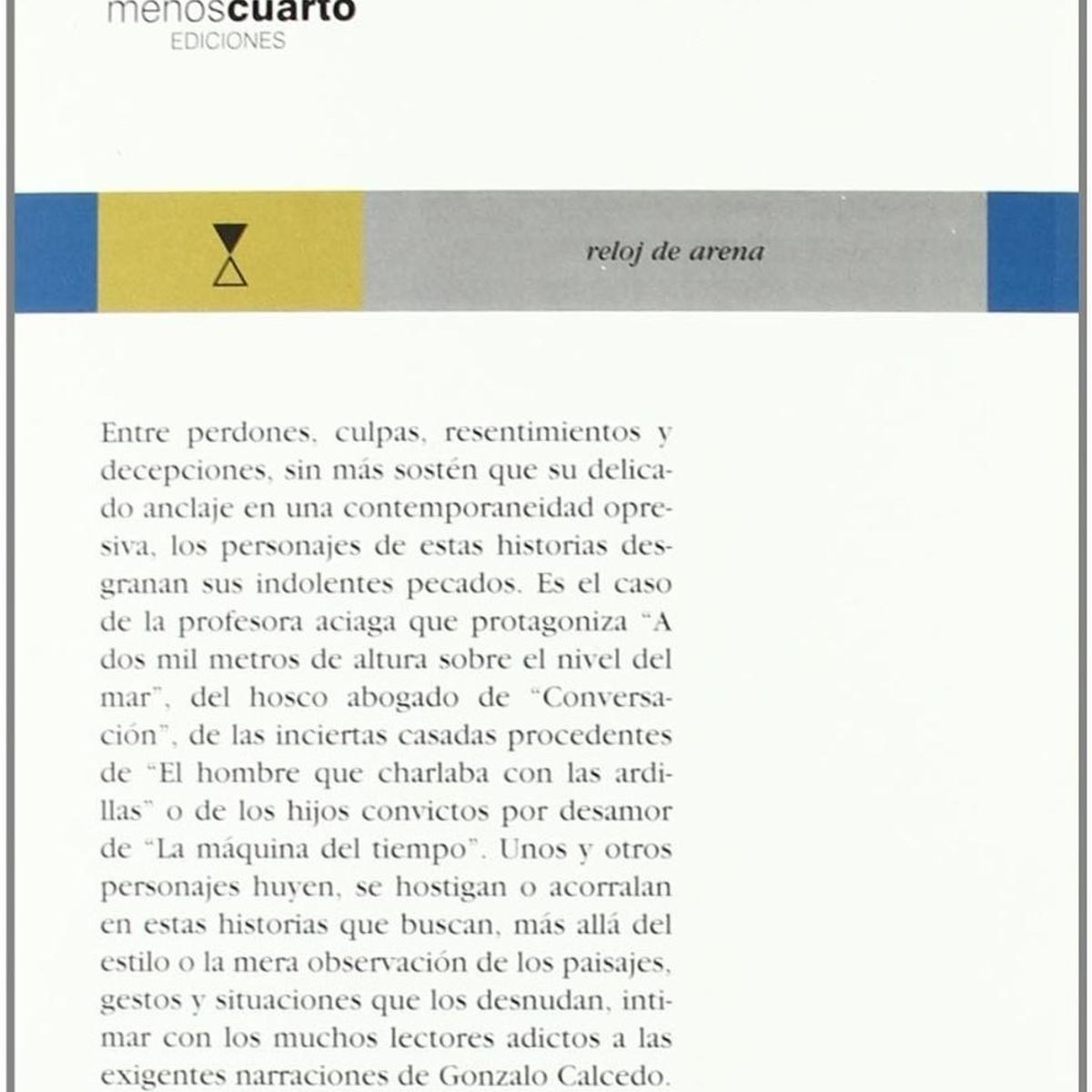 menoscuarto
EDICIONES

reloj de arena

Entre perdones, culpas, resentimientos y decepciones, sin más sostén que su delicado anclaje en una contemporaneidad opresiva, los personajes de estas historias desgranan sus indolentes pecados. Es el caso de la profesora aciaga que protagoniza "A dos mil metros de altura sobre el nivel del mar", del hosco abogado de "Conversación", de las inciertas casadas procedentes de "El hombre que charlaba con las ardillas" o de los hijos convictos por desamor de "La máquina del tiempo". Unos y otros personajes huyen, se hostigan o acorralan en estas historias que buscan, más allá del estilo o la mera observación de los paisajes, gestos y situaciones que los desnudan, intimar con los muchos lectores adictos a las exigentes narraciones de Gonzalo Calcedo.